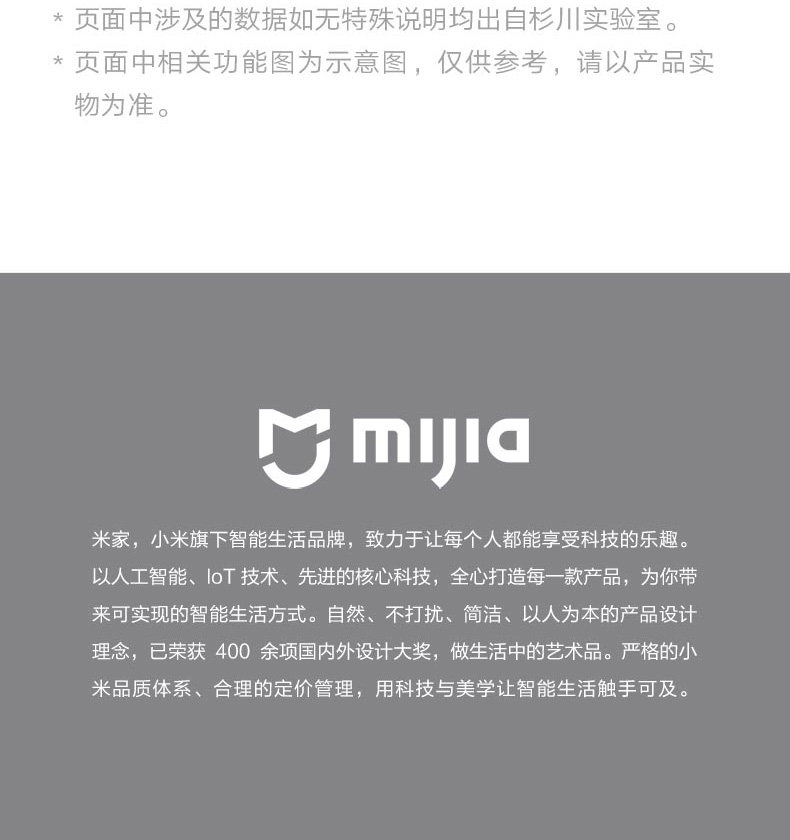 * 页面中涉及的数据如无特殊说明均出自杉川实验室。
* 页面中相关功能图为示意图，仅供参考，请以产品实物为准。

mijia

米家，小米旗下智能生活品牌，致力于让每个人都能享受科技的乐趣。以人工智能、IoT 技术、先进的核心科技，全心打造每一款产品，为你带来可实现的智能生活方式。自然、不打扰、简洁、以人为本的产品设计理念，已荣获 400 余项国内外设计大奖，做生活中的艺术品。严格的小米品质体系、合理的定价管理，用科技与美学让智能生活触手可及。